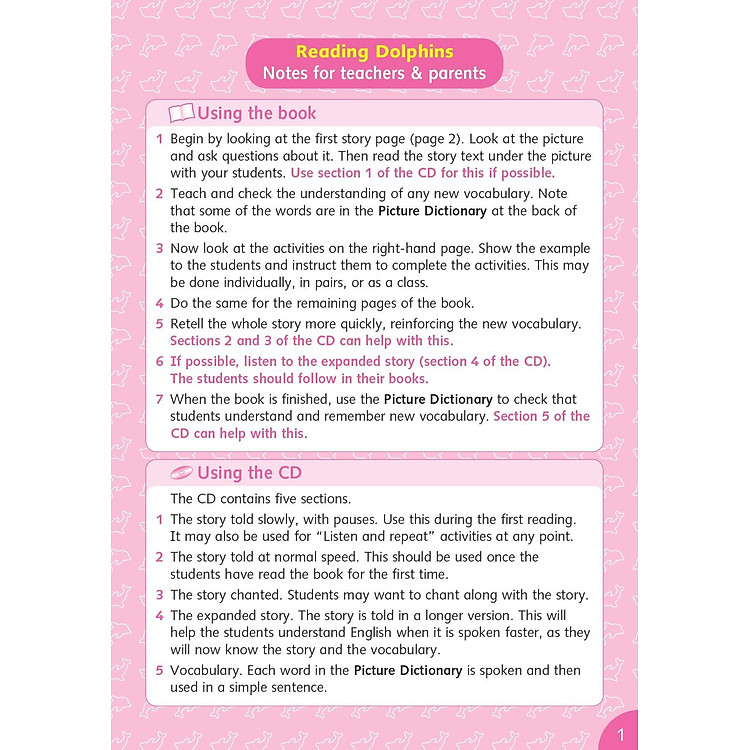 Reading Dolphins
Notes for teachers & parents

Using the book

1 Begin by looking at the first story page (page 2). Look at the picture and ask questions about it. Then read the story text under the picture with your students. Use section 1 of the CD for this if possible.

2 Teach and check the understanding of any new vocabulary. Note that some of the words are in the Picture Dictionary at the back of the book.

3 Now look at the activities on the right-hand page. Show the example to the students and instruct them to complete the activities. This may be done individually, in pairs, or as a class.

4 Do the same for the remaining pages of the book.

5 Retell the whole story more quickly, reinforcing the new vocabulary. Sections 2 and 3 of the CD can help with this.

6 If possible, listen to the expanded story (section 4 of the CD). The students should follow in their books.

7 When the book is finished, use the Picture Dictionary to check that students understand and remember new vocabulary. Section 5 of the CD can help with this.

Using the CD

The CD contains five sections.

1 The story told slowly, with pauses. Use this during the first reading. It may also be used for "Listen and repeat" activities at any point.

2 The story told at normal speed. This should be used once the students have read the book for the first time.

3 The story chanted. Students may want to chant along with the story.

4 The expanded story. The story is told in a longer version. This will help the students understand English when it is spoken faster, as they will now know the story and the vocabulary.

5 Vocabulary. Each word in the Picture Dictionary is spoken and then used in a simple sentence.

1